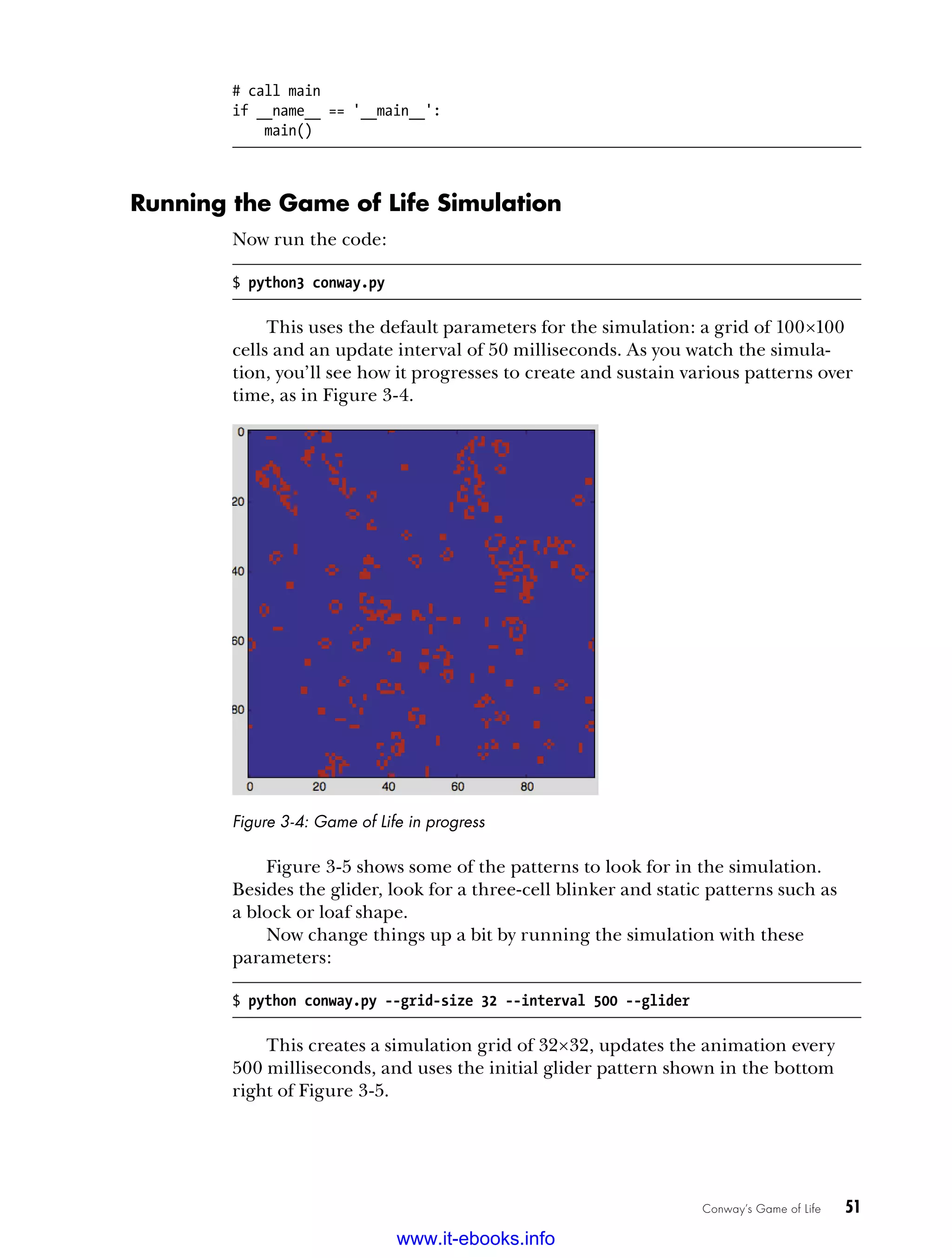 # call main
if __name__ == '__main__':
    main()

Running the Game of Life Simulation

Now run the code:

$ python3 conway.py

This uses the default parameters for the simulation: a grid of 100×100 cells and an update interval of 50 milliseconds. As you watch the simulation, you'll see how it progresses to create and sustain various patterns over time, as in Figure 3-4.

0
20
40
60
80
0 20 40 60 80

Figure 3-4: Game of Life in progress

Figure 3-5 shows some of the patterns to look for in the simulation. Besides the glider, look for a three-cell blinker and static patterns such as a block or loaf shape.

Now change things up a bit by running the simulation with these parameters:

$ python conway.py --grid-size 32 --interval 500 --glider

This creates a simulation grid of 32×32, updates the animation every 500 milliseconds, and uses the initial glider pattern shown in the bottom right of Figure 3-5.

Conway's Game of Life 51

www.it-ebooks.info